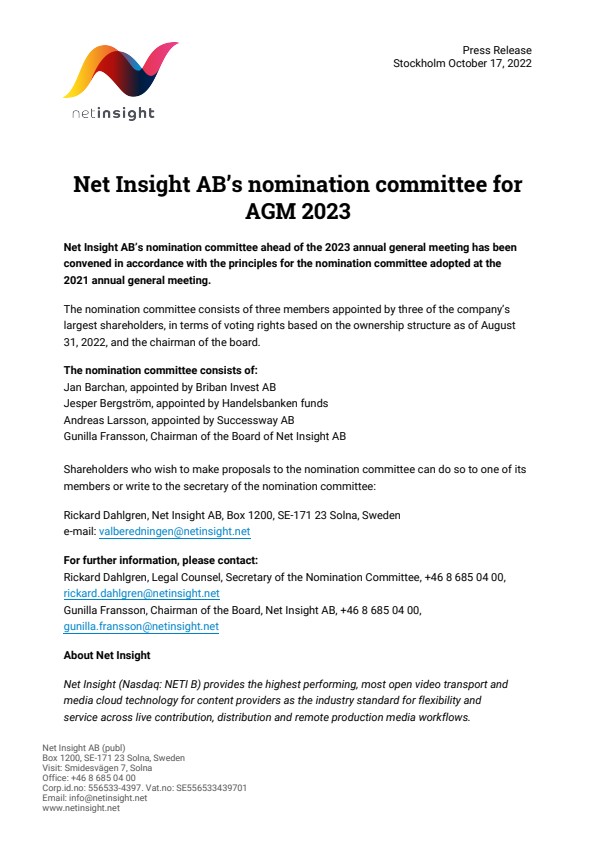 netinsight

Press Release
Stockholm October 17, 2022

Net Insight AB's nomination committee for AGM 2023

Net Insight AB's nomination committee ahead of the 2023 annual general meeting has been convened in accordance with the principles for the nomination committee adopted at the 2021 annual general meeting.

The nomination committee consists of three members appointed by three of the company's largest shareholders, in terms of voting rights based on the ownership structure as of August 31, 2022, and the chairman of the board.

The nomination committee consists of:
Jan Barchan, appointed by Briban Invest AB
Jesper Bergström, appointed by Handelsbanken funds
Andreas Larsson, appointed by Successway AB
Gunilla Fransson, Chairman of the Board of Net Insight AB

Shareholders who wish to make proposals to the nomination committee can do so to one of its members or write to the secretary of the nomination committee:

Rickard Dahlgren, Net Insight AB, Box 1200, SE-171 23 Solna, Sweden
e-mail: valberedningen@netinsight.net

For further information, please contact:
Rickard Dahlgren, Legal Counsel, Secretary of the Nomination Committee, +46 8 685 04 00, rickard.dahlgren@netinsight.net
Gunilla Fransson, Chairman of the Board, Net Insight AB, +46 8 685 04 00, gunilla.fransson@netinsight.net

About Net Insight

Net Insight (Nasdaq: NETI B) provides the highest performing, most open video transport and media cloud technology for content providers as the industry standard for flexibility and service across live contribution, distribution and remote production media workflows.

Net Insight AB (publ)
Box 1200, SE-171 23 Solna, Sweden
Visit: Smidesvägen 7, Solna
Office: +46 8 685 04 00
Corp.id.no: 556533-4397. Vat.no: SE556533439701
Email: info@netinsight.net
www.netinsight.net